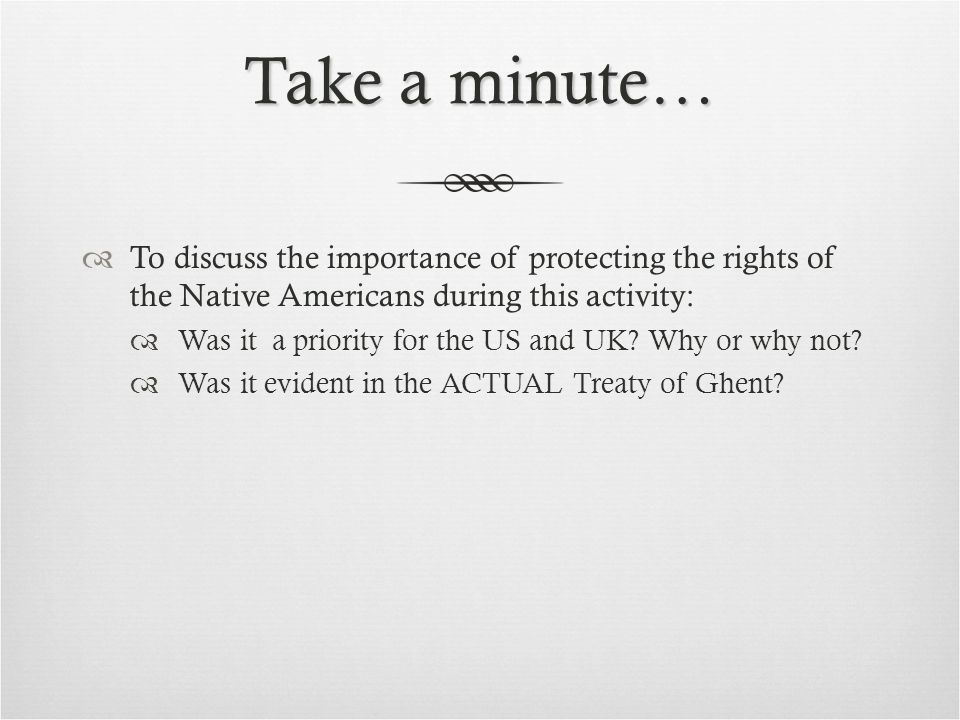 Take a minute…

To discuss the importance of protecting the rights of the Native Americans during this activity:

Was it a priority for the US and UK? Why or why not?

Was it evident in the ACTUAL Treaty of Ghent?